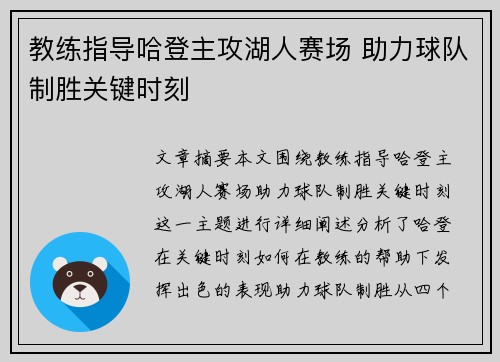 教练指导哈登主攻湖人赛场 助力球队制胜关键时刻

文章摘要本文围绕教练指导哈登主攻湖人赛场助力球队制胜关键时刻这一主题进行详细阐述分析了哈登在关键时刻如何在教练的帮助下发挥出色的表现助力球队制胜从四个